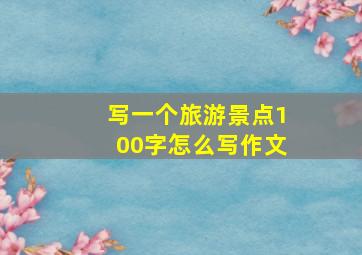 写一个旅游景点100字怎么写作文